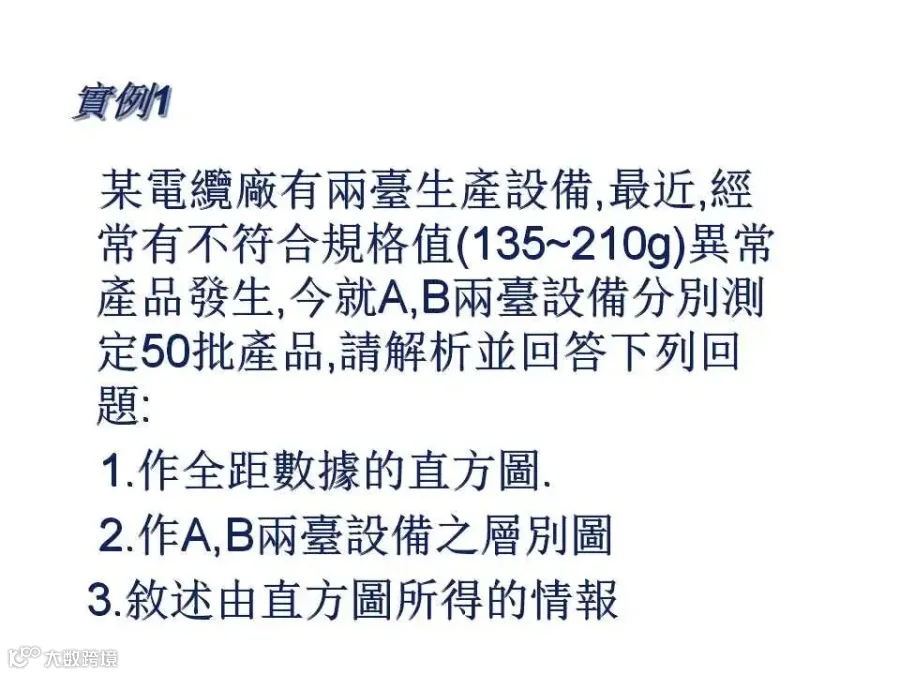 實例1

某電纜廠有兩臺生產設備,最近,經常有不符合規格值(135~210g)異常產品發生,今就A,B兩臺設備分別測定50批產品,請解析並回答下列回題:

1.作全距數據的直方圖.

2.作A,B兩臺設備之層別圖

3.敘述由直方圖所得的情報

大数跨境